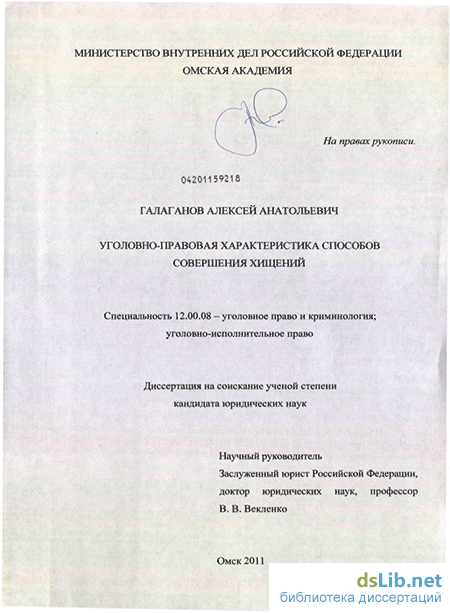 МИНИСТЕРСТВО ВНУТРЕННИХ ДЕЛ РОССИЙСКОЙ ФЕДЕРАЦИИ
ОМСКАЯ АКАДЕМИЯ

На правах рукописи.

04201159218

ГАЛАГАНОВ АЛЕКСЕЙ АНАТОЛЬЕВИЧ

УГОЛОВНО-ПРАВОВАЯ ХАРАКТЕРИСТИКА СПОСОБОВ СОВЕРШЕНИЯ ХИЩЕНИЙ

Специальность 12.00.08 – уголовное право и криминология; уголовно-исполнительное право

Диссертация на соискание ученой степени кандидата юридических наук

Научный руководитель
Заслуженный юрист Российской Федерации, доктор юридических наук, профессор
В. В. Векленко

Омск 2011

dsLib.net
библиотека диссертаций